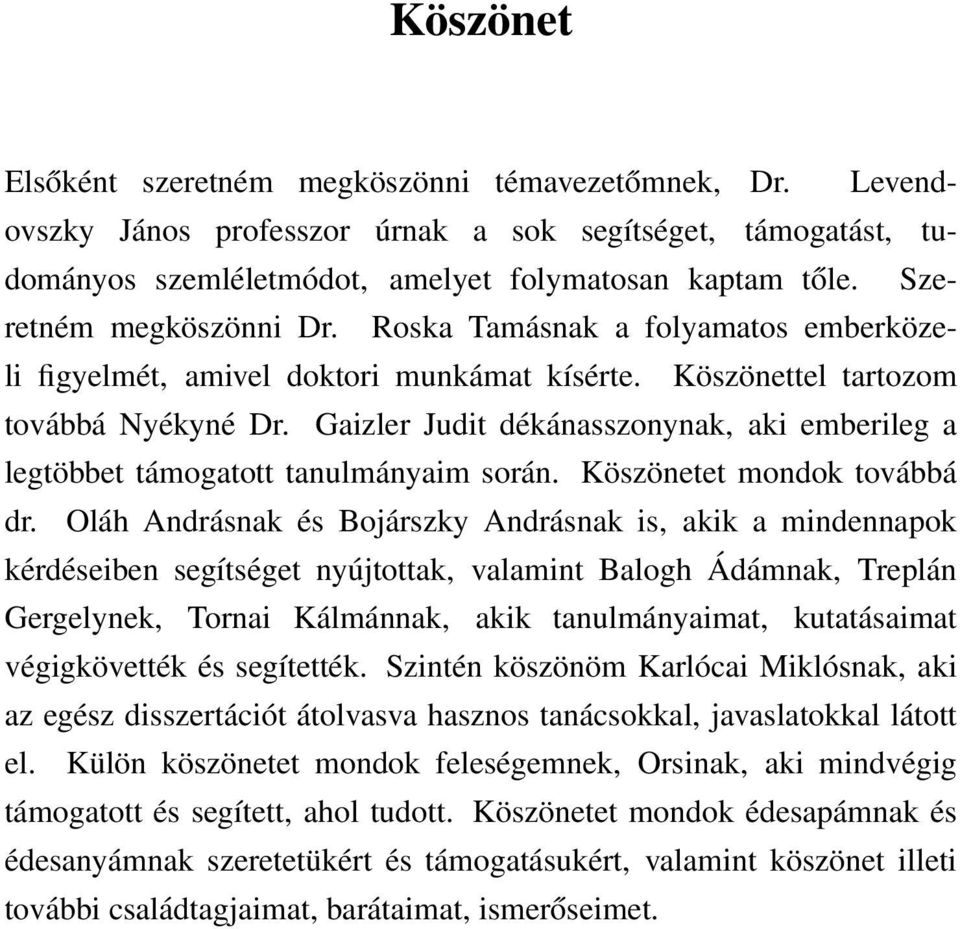 Köszönet

Elsőként szeretném megköszönni témavezetőmnek, Dr. Levendovszky János professzor úrnak a sok segítséget, támogatást, tudományos szemléletmódot, amelyet folymatosan kaptam tőle. Szeretném megköszönni Dr. Roska Tamásnak a folyamatos emberközeli figyelmét, amivel doktori munkámat kísérte. Köszönettel tartozom továbbá Nyékyné Dr. Gaizler Judit dékánasszonynak, aki emberileg a legtöbbet támogatott tanulmányaim során. Köszönetet mondok továbbá dr. Oláh Andrásnak és Bojárszky Andrásnak is, akik a mindennapok kérdéseiben segítséget nyújtottak, valamint Balogh Ádámnak, Treplán Gergelynek, Tornai Kálmánnak, akik tanulmányaimat, kutatásaimat végigkövették és segítették. Szintén köszönöm Karlócai Miklósnak, aki az egész disszertációt átolvasva hasznos tanácsokkal, javaslatokkal látott el. Külön köszönetet mondok feleségemnek, Orsinak, aki mindvégig támogatott és segített, ahol tudott. Köszönetet mondok édesapámnak és édesanyámnak szeretetükért és támogatásukért, valamint köszönet illeti további családtagjaimat, barátaimat, ismerőseimet.